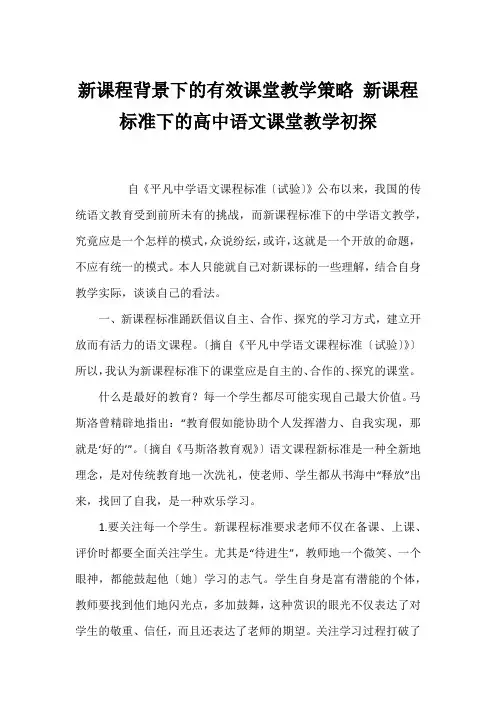 新课程背景下的有效课堂教学策略 新课程标准下的高中语文课堂教学初探

自《平凡中学语文课程标准〔试验〕》公布以来，我国的传统语文教育受到前所未有的挑战，而新课程标准下的中学语文教学，究竟应是一个怎样的模式，众说纷纭，或许，这就是一个开放的命题，不应有统一的模式。本人只能就自己对新课标的一些理解，结合自身教学实际，谈谈自己的看法。

一、新课程标准踊跃倡议自主、合作、探究的学习方式，建立开放而有活力的语文课程。〔摘自《平凡中学语文课程标准〔试验〕》〕所以，我认为新课程标准下的课堂应是自主的、合作的、探究的课堂。

什么是最好的教育？每一个学生都尽可能实现自己最大价值。马斯洛曾精辟地指出：“教育假如能协助个人发挥潜力、自我实现，那就是‘好的’”。〔摘自《马斯洛教育观》〕语文课程新标准是一种全新地理念，是对传统教育地一次洗礼，使老师、学生都从书海中“释放”出来，找回了自我，是一种欢乐学习。

1.要关注每一个学生。新课程标准要求老师不仅在备课、上课、评价时都要全面关注学生。尤其是“待进生”，教师地一个微笑、一个眼神，都能鼓起他〔她〕学习的志气。学生自身是富有潜能的个体，教师要找到他们地闪光点，多加鼓舞，这种赏识的眼光不仅表达了对学生的敬重、信任，而且还表达了老师的期望。关注学习过程打破了